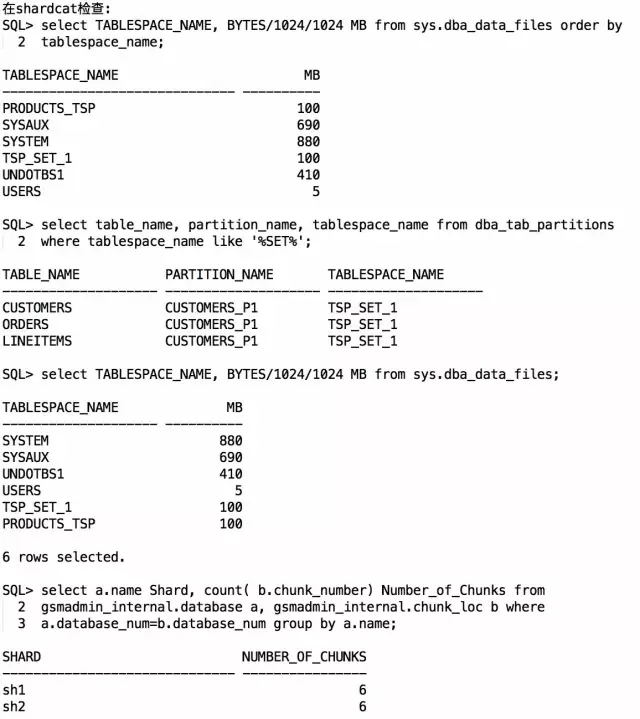 在shardcat检查:
SQL> select TABLESPACE_NAME, BYTES/1024/1024 MB from sys.dba_data_files order by
  2  tablespace_name;

| TABLESPACE_NAME | MB |
|---|---|
| PRODUCTS_TSP | 100 |
| SYSAUX | 690 |
| SYSTEM | 880 |
| TSP_SET_1 | 100 |
| UNDOTBS1 | 410 |
| USERS | 5 |

SQL> select table_name, partition_name, tablespace_name from dba_tab_partitions
  2  where tablespace_name like '%SET%';

| TABLE_NAME | PARTITION_NAME | TABLESPACE_NAME |
|---|---|---|
| CUSTOMERS | CUSTOMERS_P1 | TSP_SET_1 |
| ORDERS | CUSTOMERS_P1 | TSP_SET_1 |
| LINEITEMS | CUSTOMERS_P1 | TSP_SET_1 |

SQL> select TABLESPACE_NAME, BYTES/1024/1024 MB from sys.dba_data_files;

| TABLESPACE_NAME | MB |
|---|---|
| SYSTEM | 880 |
| SYSAUX | 690 |
| UNDOTBS1 | 410 |
| USERS | 5 |
| TSP_SET_1 | 100 |
| PRODUCTS_TSP | 100 |

6 rows selected.

SQL> select a.name Shard, count( b.chunk_number) Number_of_Chunks from
  2  gsmadmin_internal.database a, gsmadmin_internal.chunk_loc b where
  3  a.database_num=b.database_num group by a.name;

| SHARD | NUMBER_OF_CHUNKS |
|---|---|
| sh1 | 6 |
| sh2 | 6 |